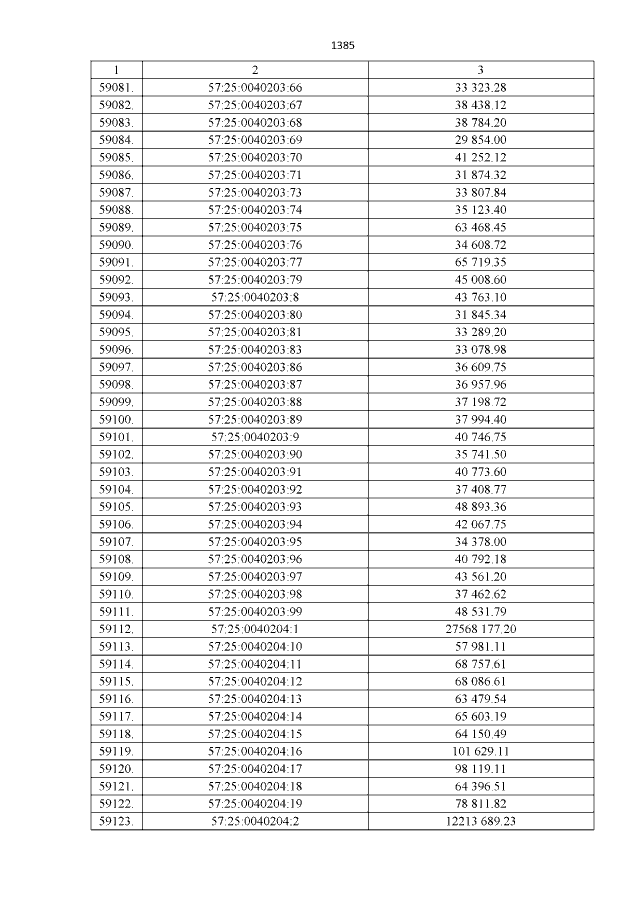 1385

| 1 | 2 | 3 |
|---|---|---|
| 59081. | 57:25:0040203:66 | 33 323.28 |
| 59082. | 57:25:0040203:67 | 38 438.12 |
| 59083. | 57:25:0040203:68 | 38 784.20 |
| 59084. | 57:25:0040203:69 | 29 854.00 |
| 59085. | 57:25:0040203:70 | 41 252.12 |
| 59086. | 57:25:0040203:71 | 31 874.32 |
| 59087. | 57:25:0040203:73 | 33 807.84 |
| 59088. | 57:25:0040203:74 | 35 123.40 |
| 59089. | 57:25:0040203:75 | 63 468.45 |
| 59090. | 57:25:0040203:76 | 34 608.72 |
| 59091. | 57:25:0040203:77 | 65 719.35 |
| 59092. | 57:25:0040203:79 | 45 008.60 |
| 59093. | 57:25:0040203:8 | 43 763.10 |
| 59094. | 57:25:0040203:80 | 31 845.34 |
| 59095. | 57:25:0040203:81 | 33 289.20 |
| 59096. | 57:25:0040203:83 | 33 078.98 |
| 59097. | 57:25:0040203:86 | 36 609.75 |
| 59098. | 57:25:0040203:87 | 36 957.96 |
| 59099. | 57:25:0040203:88 | 37 198.72 |
| 59100. | 57:25:0040203:89 | 37 994.40 |
| 59101. | 57:25:0040203:9 | 40 746.75 |
| 59102. | 57:25:0040203:90 | 35 741.50 |
| 59103. | 57:25:0040203:91 | 40 773.60 |
| 59104. | 57:25:0040203:92 | 37 408.77 |
| 59105. | 57:25:0040203:93 | 48 893.36 |
| 59106. | 57:25:0040203:94 | 42 067.75 |
| 59107. | 57:25:0040203:95 | 34 378.00 |
| 59108. | 57:25:0040203:96 | 40 792.18 |
| 59109. | 57:25:0040203:97 | 43 561.20 |
| 59110. | 57:25:0040203:98 | 37 462.62 |
| 59111. | 57:25:0040203:99 | 48 531.79 |
| 59112. | 57:25:0040204:1 | 27568 177.20 |
| 59113. | 57:25:0040204:10 | 57 981.11 |
| 59114. | 57:25:0040204:11 | 68 757.61 |
| 59115. | 57:25:0040204:12 | 68 086.61 |
| 59116. | 57:25:0040204:13 | 63 479.54 |
| 59117. | 57:25:0040204:14 | 65 603.19 |
| 59118. | 57:25:0040204:15 | 64 150.49 |
| 59119. | 57:25:0040204:16 | 101 629.11 |
| 59120. | 57:25:0040204:17 | 98 119.11 |
| 59121. | 57:25:0040204:18 | 64 396.51 |
| 59122. | 57:25:0040204:19 | 78 811.82 |
| 59123. | 57:25:0040204:2 | 12213 689.23 |